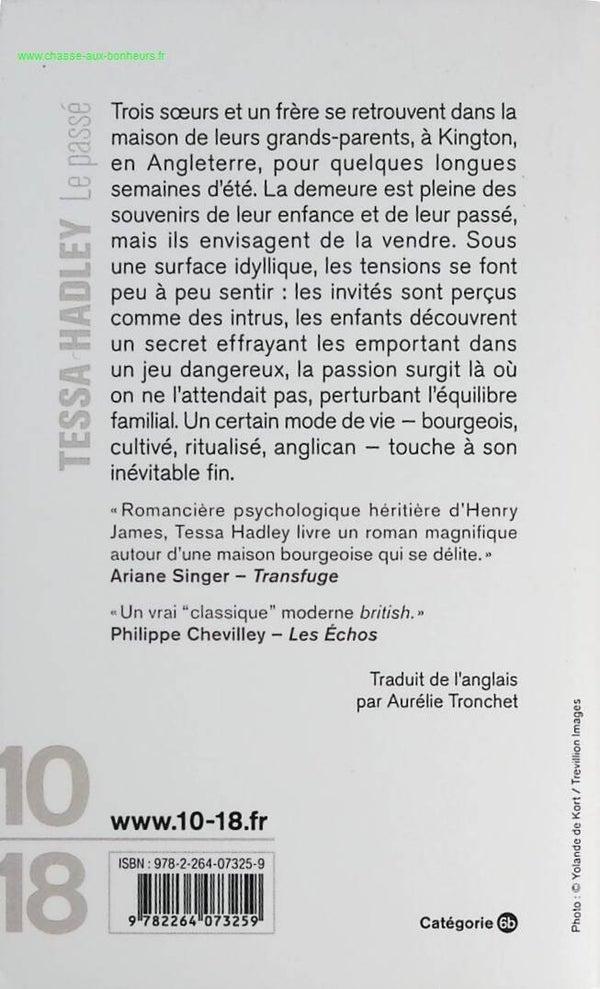 www.chasse-aux-bonheurs.fr

TESSA HADLEY Le passé

Trois sœurs et un frère se retrouvent dans la maison de leurs grands-parents, à Kington, en Angleterre, pour quelques longues semaines d'été. La demeure est pleine des souvenirs de leur enfance et de leur passé, mais ils envisagent de la vendre. Sous une surface idyllique, les tensions se font peu à peu sentir : les invités sont perçus comme des intrus, les enfants découvrent un secret effrayant les emportant dans un jeu dangereux, la passion surgit là où on ne l'attendait pas, perturbant l'équilibre familial. Un certain mode de vie – bourgeois, cultivé, ritualisé, anglican – touche à son inévitable fin.

« Romancière psychologique héritière d'Henry James, Tessa Hadley livre un roman magnifique autour d'une maison bourgeoise qui se délite. »
Ariane Singer – Transfuge

« Un vrai "classique" moderne british. »
Philippe Chevilley – Les Échos

Traduit de l'anglais par Aurélie Tronchet

10 18

www.10-18.fr

ISBN : 978-2-264-07325-9

9 782264 073259

Catégorie 6b

Photo : © Yolande de Kort / Trevillion Images